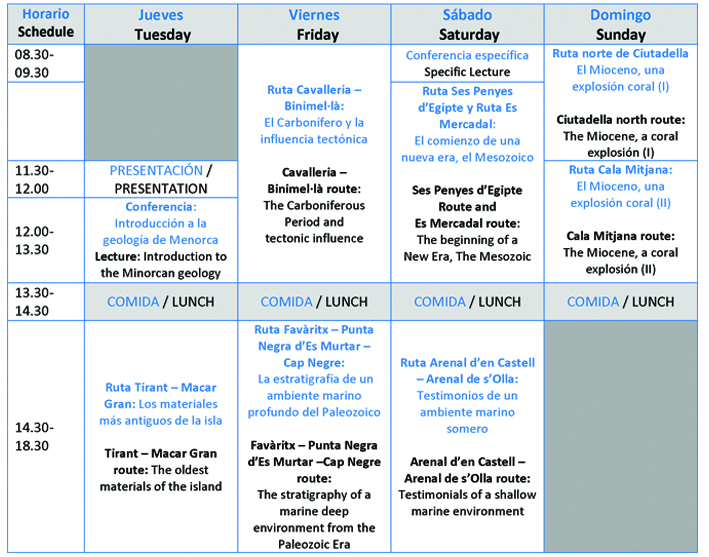 | Horario Schedule | Jueves Tuesday | Viernes Friday | Sábado Saturday | Domingo Sunday |
|---|---|---|---|---|
| 08.30-09.30 | | Ruta Cavalleria – Binimel·là: El Carbonífero y la influencia tectónica Cavalleria – Binimel·là route: The Carboniferous Period and tectonic influence | Conferencia específica Specific Lecture | Ruta norte de Ciutadella El Mioceno, una explosión coral (I) Ciutadella north route: The Miocene, a coral explosion (I) |
| | | | Ruta Ses Penyes d'Egipte y Ruta Es Mercadal: El comienzo de una nueva era, el Mesozoico Ses Penyes d'Egipte Route and Es Mercadal route: The beginning of a New Era, The Mesozoic | |
| 11.30-12.00 | PRESENTACIÓN / PRESENTATION | | | Ruta Cala Mitjana: El Mioceno, una explosión coral (II) Cala Mitjana route: The Miocene, a coral explosión (II) |
| 12.00-13.30 | Conferencia: Introducción a la geología de Menorca Lecture: Introduction to the Minorcan geology | | | |
| 13.30-14.30 | COMIDA / LUNCH | COMIDA / LUNCH | COMIDA / LUNCH | COMIDA / LUNCH |
| 14.30-18.30 | Ruta Tirant – Macar Gran: Los materiales más antiguos de la isla Tirant – Macar Gran route: The oldest materials of the island | Ruta Favàritx – Punta Negra d'Es Murtar – Cap Negre: La estratigrafía de un ambiente marino profundo del Paleozoico Favàritx – Punta Negra d'Es Murtar –Cap Negre route: The stratigraphy of a marine deep environment from the Paleozoic Era | Ruta Arenal d'en Castell – Arenal de s'Olla: Testimonios de un ambiente marino somero Arenal d'en Castell – Arenal de s'Olla route: Testimonials of a shallow marine environment | |